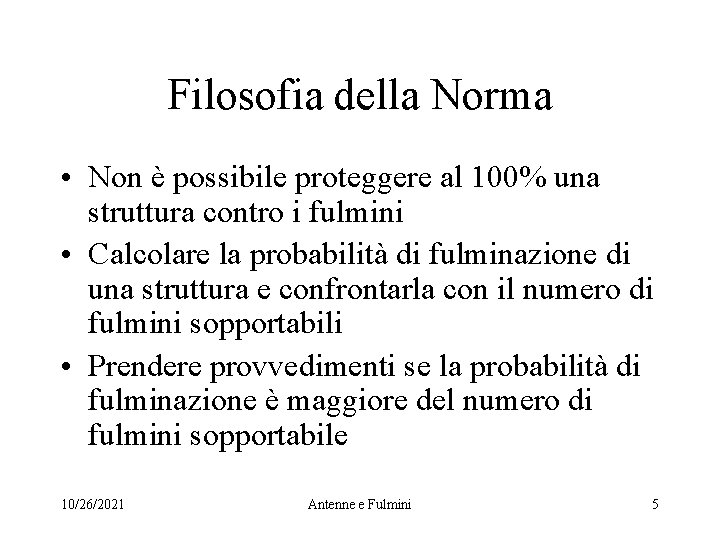 Filosofia della Norma

• Non è possibile proteggere al 100% una struttura contro i fulmini
• Calcolare la probabilità di fulminazione di una struttura e confrontarla con il numero di fulmini sopportabili
• Prendere provvedimenti se la probabilità di fulminazione è maggiore del numero di fulmini sopportabile

10/26/2021
Antenne e Fulmini
5